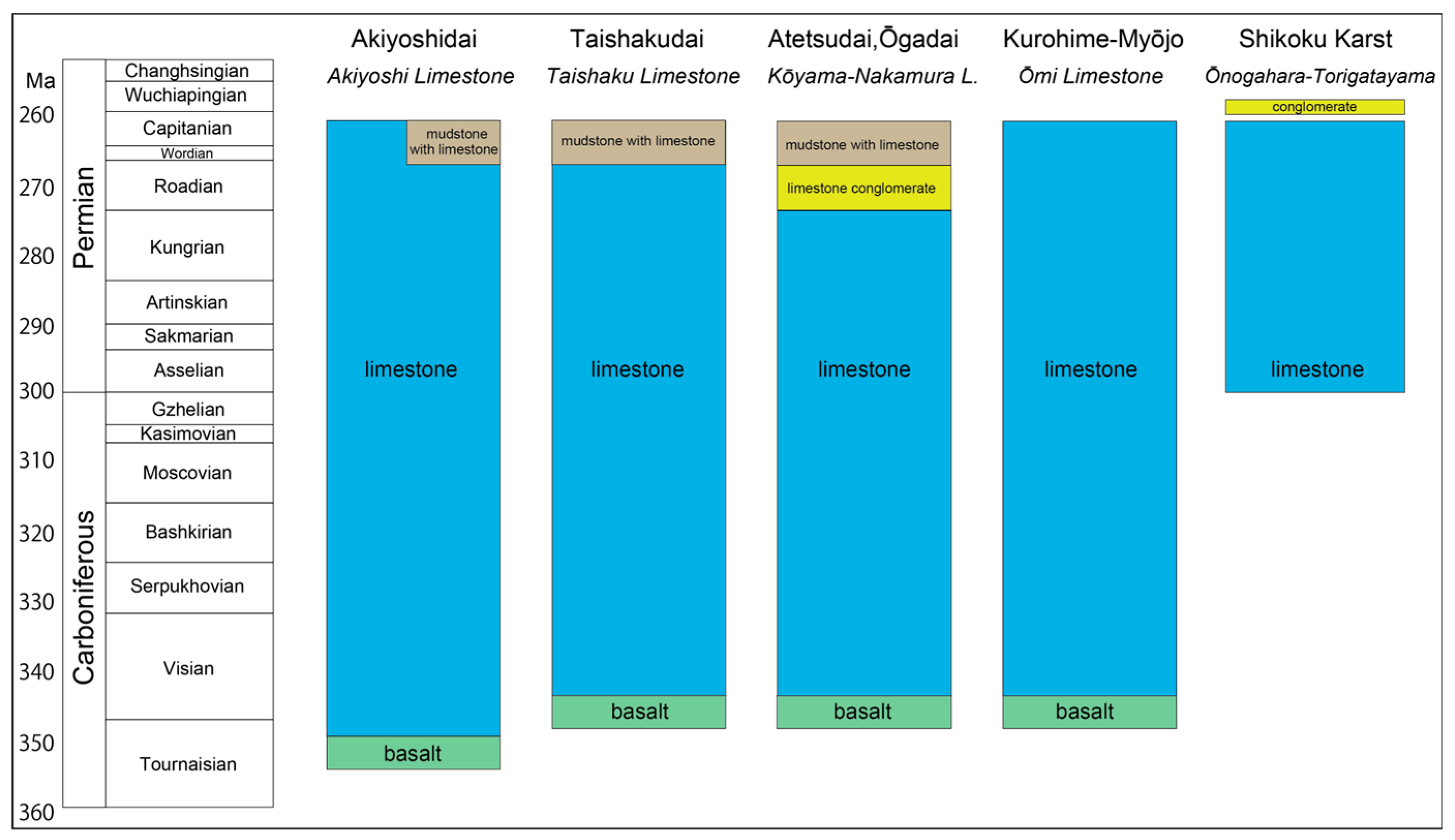 Ma
260
270
280
290
300
310
320
330
340
350
360

Permian
Carboniferous

Changhsingian
Wuchiapingian
Capitanian
Wordian
Roadian
Kungrian
Artinskian
Sakmarian
Asselian
Gzhelian
Kasimovian
Moscovian
Bashkirian
Serpukhovian
Visian
Tournaisian

Akiyoshidai
Akiyoshi Limestone
mudstone with limestone
limestone
basalt

Taishakudai
Taishaku Limestone
mudstone with limestone
limestone
basalt

Atetsudai,Ōgadai
Kōyama-Nakamura L.
mudstone with limestone
limestone conglomerate
limestone
basalt

Kurohime-Myōjo
Ōmi Limestone
limestone
basalt

Shikoku Karst
Ōnogahara-Torigatayama
conglomerate
limestone